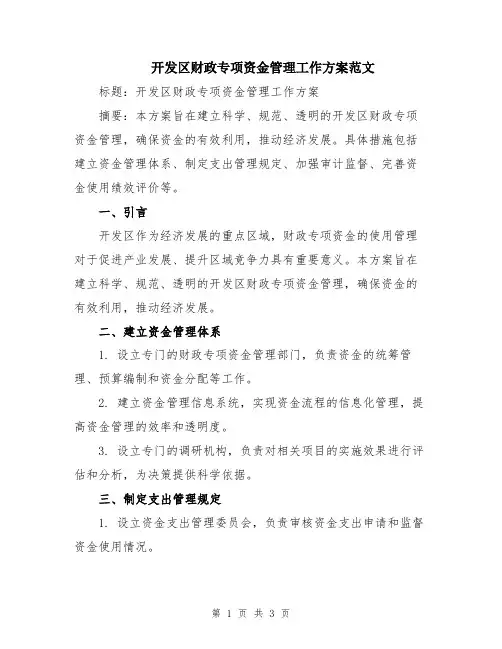 开发区财政专项资金管理工作方案范文

标题：开发区财政专项资金管理工作方案

摘要：本方案旨在建立科学、规范、透明的开发区财政专项资金管理，确保资金的有效利用，推动经济发展。具体措施包括建立资金管理体系、制定支出管理规定、加强审计监督、完善资金使用绩效评价等。

一、引言

开发区作为经济发展的重点区域，财政专项资金的使用管理对于促进产业发展、提升区域竞争力具有重要意义。本方案旨在建立科学、规范、透明的开发区财政专项资金管理，确保资金的有效利用，推动经济发展。

二、建立资金管理体系

1. 设立专门的财政专项资金管理部门，负责资金的统筹管理、预算编制和资金分配等工作。

2. 建立资金管理信息系统，实现资金流程的信息化管理，提高资金管理的效率和透明度。

3. 设立专门的调研机构，负责对相关项目的实施效果进行评估和分析，为决策提供科学依据。

三、制定支出管理规定

1. 设立资金支出管理委员会，负责审核资金支出申请和监督资金使用情况。

第 1 页 共 3 页